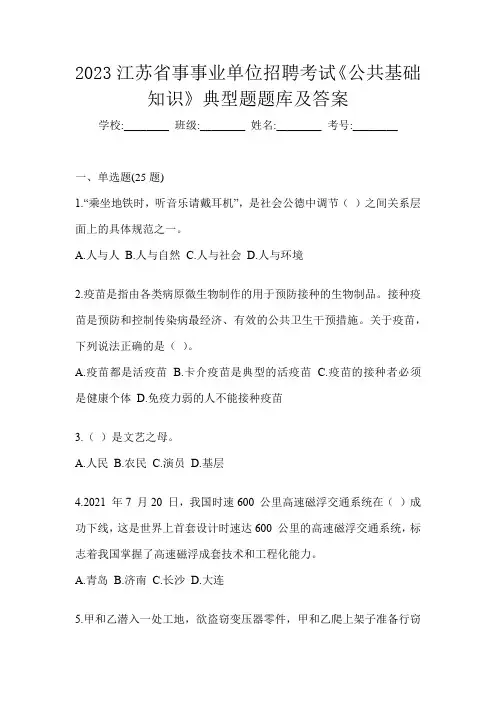 2023 江苏省事事业单位招聘考试《公共基础知识》典型题题库及答案

学校:________ 班级:________ 姓名:________ 考号:________

一、单选题(25 题)

1.“乘坐地铁时，听音乐请戴耳机”，是社会公德中调节（ ）之间关系层面上的具体规范之一。

A.人与人 B.人与自然 C.人与社会 D.人与环境

2.疫苗是指由各类病原微生物制作的用于预防接种的生物制品。接种疫苗是预防和控制传染病最经济、有效的公共卫生干预措施。关于疫苗，下列说法正确的是（ ）。

A.疫苗都是活疫苗 B.卡介疫苗是典型的活疫苗 C.疫苗的接种者必须是健康个体 D.免疫力弱的人不能接种疫苗

3.（ ）是文艺之母。

A.人民 B.农民 C.演员 D.基层

4.2021 年 7 月 20 日，我国时速 600 公里高速磁浮交通系统在（ ）成功下线，这是世界上首套设计时速达 600 公里的高速磁浮交通系统，标志着我国掌握了高速磁浮成套技术和工程化能力。

A.青岛 B.济南 C.长沙 D.大连

5.甲和乙潜入一处工地，欲盗窃变压器零件，甲和乙爬上架子准备行窃